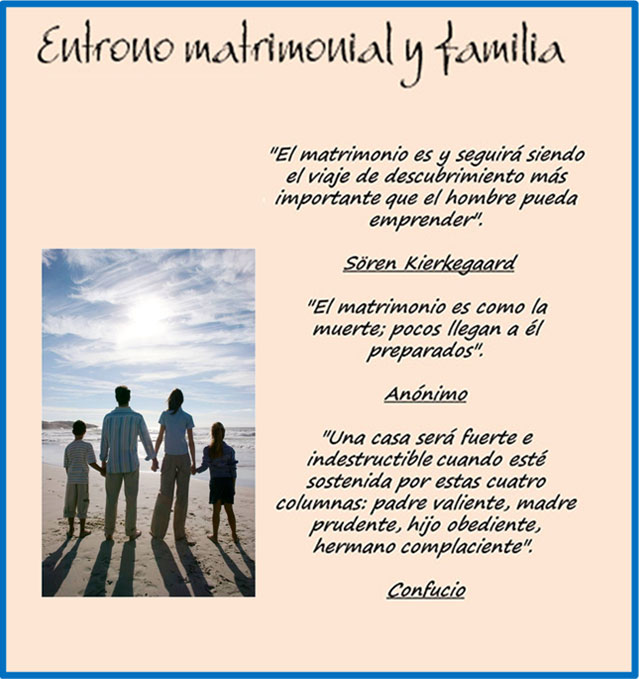 Entrono matrimonial y familia

"El matrimonio es y seguirá siendo el viaje de descubrimiento más importante que el hombre pueda emprender".

Sören Kierkegaard

"El matrimonio es como la muerte; pocos llegan a él preparados".

Anónimo

"Una casa será fuerte e indestructible cuando esté sostenida por estas cuatro columnas: padre valiente, madre prudente, hijo obediente, hermano complaciente".

Confucio